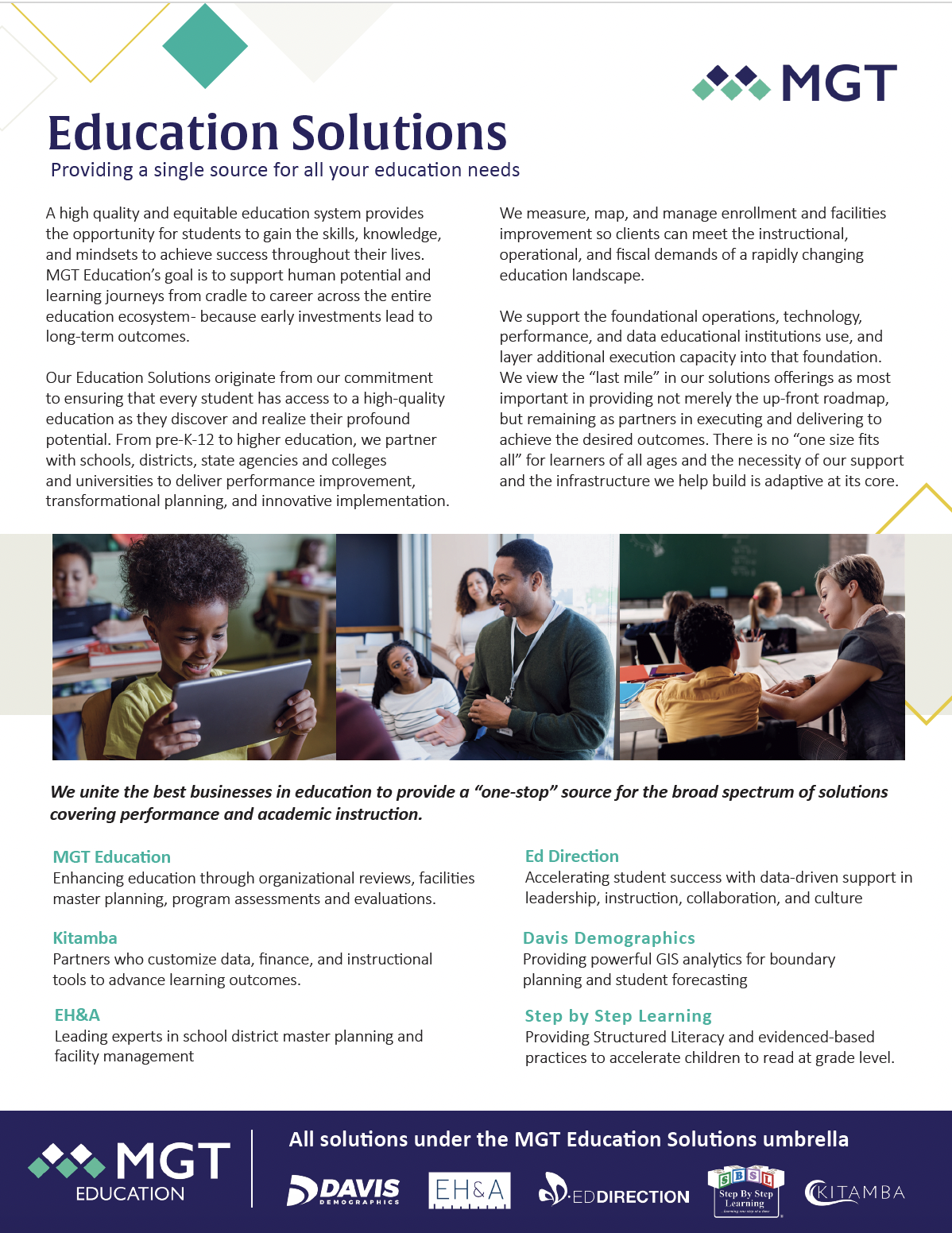 MGT

Education Solutions
Providing a single source for all your education needs

A high quality and equitable education system provides the opportunity for students to gain the skills, knowledge, and mindsets to achieve success throughout their lives. MGT Education's goal is to support human potential and learning journeys from cradle to career across the entire education ecosystem- because early investments lead to long-term outcomes.

Our Education Solutions originate from our commitment to ensuring that every student has access to a high-quality education as they discover and realize their profound potential. From pre-K-12 to higher education, we partner with schools, districts, state agencies and colleges and universities to deliver performance improvement, transformational planning, and innovative implementation.

We measure, map, and manage enrollment and facilities improvement so clients can meet the instructional, operational, and fiscal demands of a rapidly changing education landscape.

We support the foundational operations, technology, performance, and data educational institutions use, and layer additional execution capacity into that foundation. We view the "last mile" in our solutions offerings as most important in providing not merely the up-front roadmap, but remaining as partners in executing and delivering to achieve the desired outcomes. There is no "one size fits all" for learners of all ages and the necessity of our support and the infrastructure we help build is adaptive at its core.

We unite the best businesses in education to provide a "one-stop" source for the broad spectrum of solutions covering performance and academic instruction.

MGT Education
Enhancing education through organizational reviews, facilities master planning, program assessments and evaluations.

Kitamba
Partners who customize data, finance, and instructional tools to advance learning outcomes.

EH&A
Leading experts in school district master planning and facility management

Ed Direction
Accelerating student success with data-driven support in leadership, instruction, collaboration, and culture

Davis Demographics
Providing powerful GIS analytics for boundary planning and student forecasting

Step by Step Learning
Providing Structured Literacy and evidenced-based practices to accelerate children to read at grade level.

MGT EDUCATION

All solutions under the MGT Education Solutions umbrella

DAVIS DEMOGRAPHICS EH&A EDDIRECTION SBSL Step By Step Learning KITAMBA